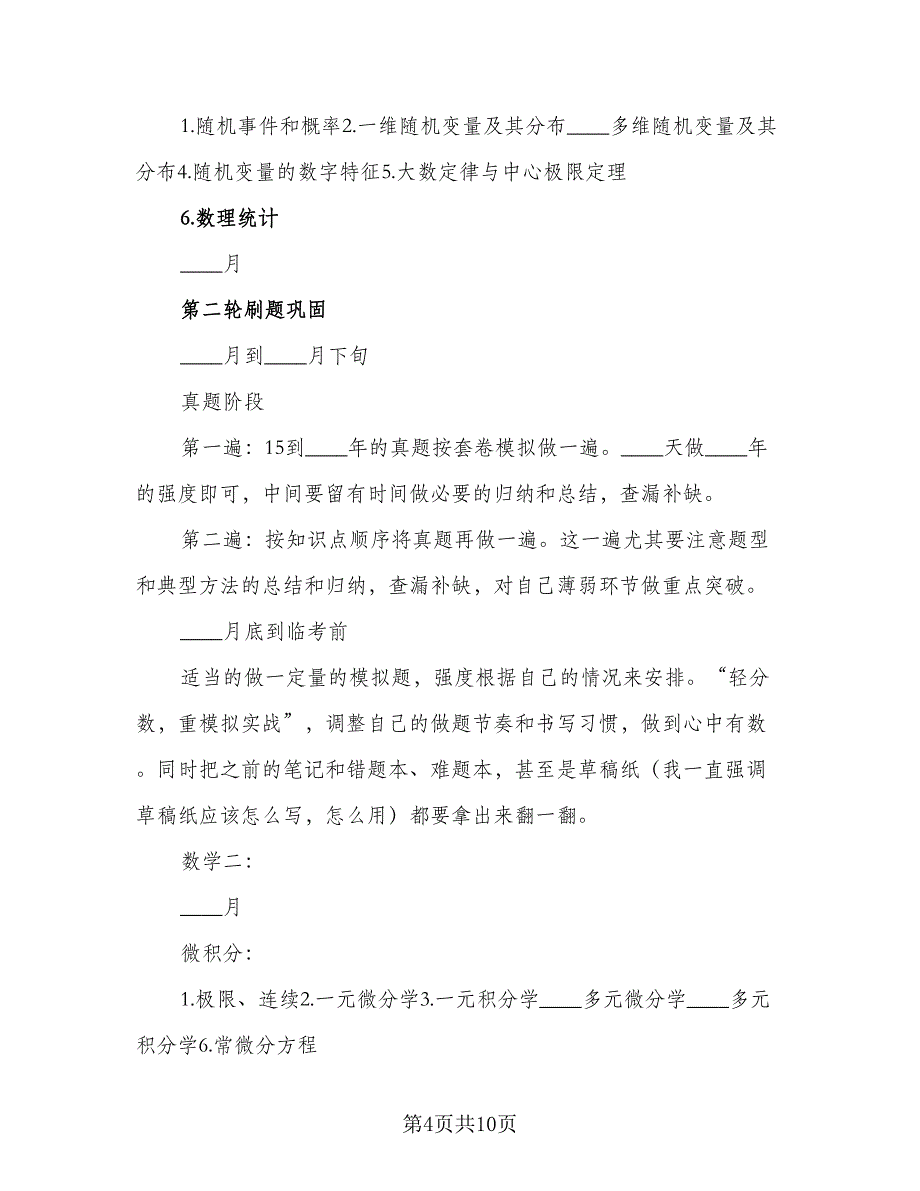 1.随机事件和概率2.一维随机变量及其分布____多维随机变量及其分布4.随机变量的数字特征5.大数定律与中心极限定理

6.数理统计

____月

第二轮刷题巩固

____月到____月下旬

真题阶段

第一遍：15到____年的真题按套卷模拟做一遍。____天做____年的强度即可，中间要留有时间做必要的归纳和总结，查漏补缺。

第二遍：按知识点顺序将真题再做一遍。这一遍尤其要注意题型和典型方法的总结和归纳，查漏补缺，对自己薄弱环节做重点突破。

____月底到临考前

适当的做一定量的模拟题，强度根据自己的情况来安排。“轻分数，重模拟实战”，调整自己的做题节奏和书写习惯，做到心中有数。同时把之前的笔记和错题本、难题本，甚至是草稿纸（我一直强调草稿纸应该怎么写，怎么用）都要拿出来翻一翻。

数学二：

____月

微积分：

1.极限、连续2.一元微分学3.一元积分学____多元微分学____多元积分学6.常微分方程

第4页共10页